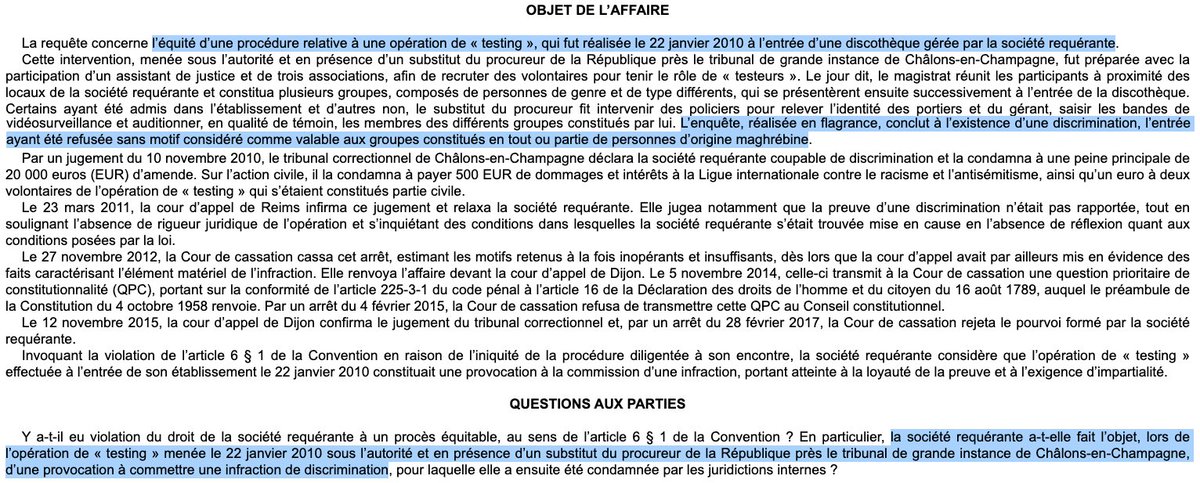 OBJET DE L'AFFAIRE

La requête concerne l'équité d'une procédure relative à une opération de « testing », qui fut réalisée le 22 janvier 2010 à l'entrée d'une discothèque gérée par la société requérante.

Cette intervention, menée sous l'autorité et en présence d'un substitut du procureur de la République près le tribunal de grande instance de Châlons-en-Champagne, fut préparée avec la participation d'un assistant de justice et de trois associations, afin de recruter des volontaires pour tenir le rôle de « testeurs ». Le jour dit, le magistrat réunit les participants à proximité des locaux de la société requérante et constitua plusieurs groupes, composés de personnes de genre et de type différents, qui se présentèrent ensuite successivement à l'entrée de la discothèque. Certains ayant été admis dans l'établissement et d'autres non, le substitut du procureur fit intervenir des policiers pour relever l'identité des portiers et du gérant, saisir les bandes de vidéosurveillance et auditionner, en qualité de témoin, les membres des différents groupes constitués par lui. L'enquête, réalisée en flagrance, conclut à l'existence d'une discrimination, l'entrée ayant été refusée sans motif considéré comme valable aux groupes constitués en tout ou partie de personnes d'origine maghrébine.

Par un jugement du 10 novembre 2010, le tribunal correctionnel de Châlons-en-Champagne déclara la société requérante coupable de discrimination et la condamna à une peine principale de 20 000 euros (EUR) d'amende. Sur l'action civile, il la condamna à payer 500 EUR de dommages et intérêts à la Ligue internationale contre le racisme et l'antisémitisme, ainsi qu'un euro à deux volontaires de l'opération de « testing » qui s'étaient constitués partie civile.

Le 23 mars 2011, la cour d'appel de Reims infirma ce jugement et relaxa la société requérante. Elle jugea notamment que la preuve d'une discrimination n'était pas rapportée, tout en soulignant l'absence de rigueur juridique de l'opération et s'inquiétant des conditions dans lesquelles la société requérante s'était trouvée mise en cause en l'absence de réflexion quant aux conditions posées par la loi.

Le 27 novembre 2012, la Cour de cassation cassa cet arrêt, estimant les motifs retenus à la fois inopérants et insuffisants, dès lors que la cour d'appel avait par ailleurs mis en évidence des faits caractérisant l'élément matériel de l'infraction. Elle renvoya l'affaire devant la cour d'appel de Dijon. Le 5 novembre 2014, celle-ci transmit à la Cour de cassation une question prioritaire de constitutionnalité (QPC), portant sur la conformité de l'article 225-3-1 du code pénal à l'article 16 de la Déclaration des droits de l'homme et du citoyen du 16 août 1789, auquel le préambule de la Constitution du 4 octobre 1958 renvoie. Par un arrêt du 4 février 2015, la Cour de cassation refusa de transmettre cette QPC au Conseil constitutionnel.

Le 12 novembre 2015, la cour d'appel de Dijon confirma le jugement du tribunal correctionnel et, par un arrêt du 28 février 2017, la Cour de cassation rejeta le pourvoi formé par la société requérante.

Invoquant la violation de l'article 6 § 1 de la Convention en raison de l'iniquité de la procédure diligentée à son encontre, la société requérante considère que l'opération de « testing » effectuée à l'entrée de son établissement le 22 janvier 2010 constituait une provocation à la commission d'une infraction, portant atteinte à la loyauté de la preuve et à l'exigence d'impartialité.

QUESTIONS AUX PARTIES

Y a-t-il eu violation du droit de la société requérante à un procès équitable, au sens de l'article 6 § 1 de la Convention ? En particulier, la société requérante a-t-elle fait l'objet, lors de l'opération de « testing » menée le 22 janvier 2010 sous l'autorité et en présence d'un substitut du procureur de la République près le tribunal de grande instance de Châlons-en-Champagne, d'une provocation à commettre une infraction de discrimination, pour laquelle elle a ensuite été condamnée par les juridictions internes ?